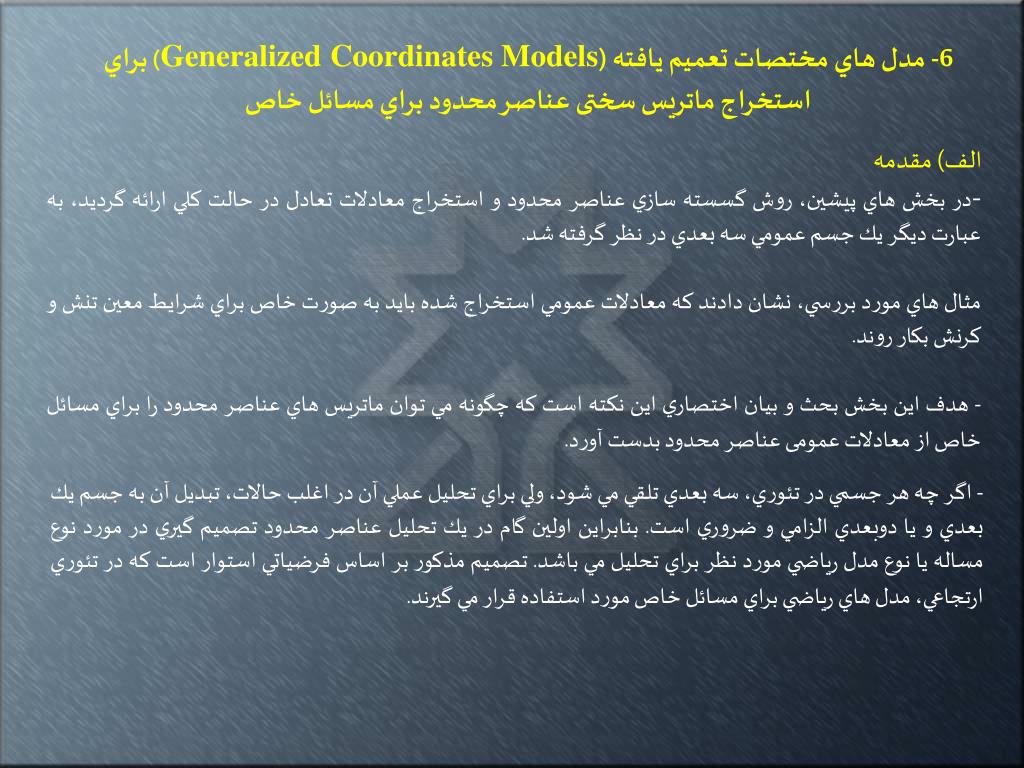 6- مدل هاي مختصات تعميم يافته (Generalized Coordinates Models) براي استخراج ماتريس سختی عناصر محدود براي مسائل خاص

الف) مقدمه

-در بخش هاي پيشين، روش گسسته سازي عناصر محدود و استخراج معادلات تعادل در حالت كلي ارائه گرديد، به عبارت ديگر يك جسم عمومي سه بعدي در نظر گرفته شد.

مثال هاي مورد بررسي، نشان دادند كه معادلات عمومي استخراج شده بايد به صورت خاص براي شرايط معين تنش و كرنش بكار روند.

- هدف اين بخش بحث و بيان اختصاري اين نكته است كه چگونه مي توان ماتريس هاي عناصر محدود را براي مسائل خاص از معادلات عمومی عناصر محدود بدست آورد.

- اگر چه هر جسمي در تئوري، سه بعدي تلقي مي شود، ولي براي تحليل عملي آن در اغلب حالات، تبديل آن به جسم يك بعدي و يا دوبعدي الزامي و ضروري است. بنابراين اولين گام در يك تحليل عناصر محدود تصميم گيري در مورد نوع مساله يا نوع مدل رياضي مورد نظر براي تحليل مي باشد. تصميم مذكور بر اساس فرضياتي استوار است كه در تئوري ارتجاعي، مدل هاي رياضي براي مسائل خاص مورد استفاده قرار مي گيرند.